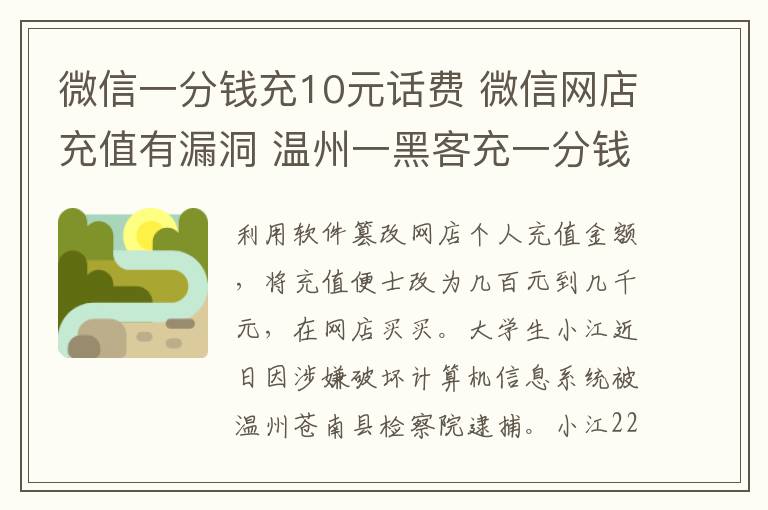 微信一分钱充10元话费 微信网店充值有漏洞 温州一黑客充一分钱

利用软件篡改网店个人充值金额，将充值便士改为几百元到几千元，在网店买买。大学生小江近日因涉嫌破坏计算机信息系统被温州苍南县检察院逮捕。小江22